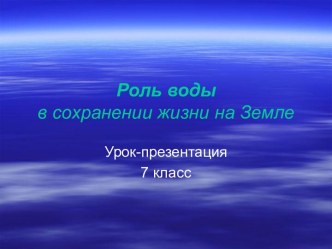 Роль воды
в сохранении жизни на Земле

Урок-презентация
7 класс